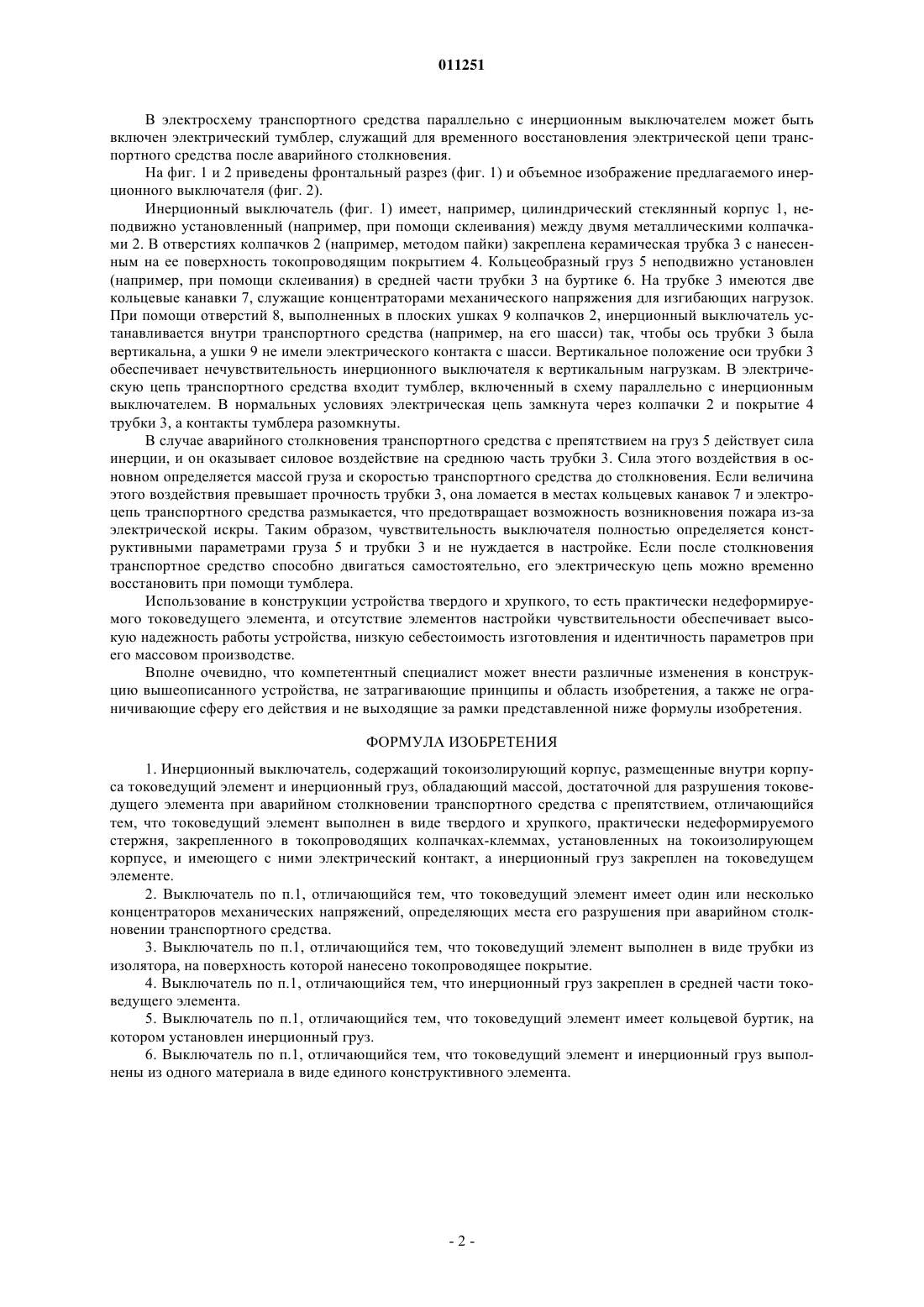 011251

В электросхему транспортного средства параллельно с инерционным выключателем может быть включен электрический тумблер, служащий для временного восстановления электрической цепи транспортного средства после аварийного столкновения.

На фиг. 1 и 2 приведены фронтальный разрез (фиг. 1) и объемное изображение предлагаемого инерционного выключателя (фиг. 2).

Инерционный выключатель (фиг. 1) имеет, например, цилиндрический стеклянный корпус 1, неподвижно установленный (например, при помощи склеивания) между двумя металлическими колпачками 2. В отверстиях колпачков 2 (например, методом пайки) закреплена керамическая трубка 3 с нанесенным на ее поверхность токопроводящим покрытием 4. Кольцеобразный груз 5 неподвижно установлен (например, при помощи склеивания) в средней части трубки 3 на буртике 6. На трубке 3 имеются две кольцевые канавки 7, служащие концентраторами механического напряжения для изгибающих нагрузок. При помощи отверстий 8, выполненных в плоских ушках 9 колпачков 2, инерционный выключатель устанавливается внутри транспортного средства (например, на его шасси) так, чтобы ось трубки 3 была вертикальна, а ушки 9 не имели электрического контакта с шасси. Вертикальное положение оси трубки 3 обеспечивает нечувствительность инерционного выключателя к вертикальным нагрузкам. В электрическую цепь транспортного средства входит тумблер, включенный в схему параллельно с инерционным выключателем. В нормальных условиях электрическая цепь замкнута через колпачки 2 и покрытие 4 трубки 3, а контакты тумблера разомкнуты.

В случае аварийного столкновения транспортного средства с препятствием на груз 5 действует сила инерции, и он оказывает силовое воздействие на среднюю часть трубки 3. Сила этого воздействия в основном определяется массой груза и скоростью транспортного средства до столкновения. Если величина этого воздействия превышает прочность трубки 3, она ломается в местах кольцевых канавок 7 и электроцепь транспортного средства размыкается, что предотвращает возможность возникновения пожара из-за электрической искры. Таким образом, чувствительность выключателя полностью определяется конструктивными параметрами груза 5 и трубки 3 и не нуждается в настройке. Если после столкновения транспортное средство способно двигаться самостоятельно, его электрическую цепь можно временно восстановить при помощи тумблера.

Использование в конструкции устройства твердого и хрупкого, то есть практически недеформируемого токоведущего элемента, и отсутствие элементов настройки чувствительности обеспечивает высокую надежность работы устройства, низкую себестоимость изготовления и идентичность параметров при его массовом производстве.

Вполне очевидно, что компетентный специалист может внести различные изменения в конструкцию вышеописанного устройства, не затрагивающие принципы и область изобретения, а также не ограничивающие сферу его действия и не выходящие за рамки представленной ниже формулы изобретения.

ФОРМУЛА ИЗОБРЕТЕНИЯ

1. Инерционный выключатель, содержащий токоизолирующий корпус, размещенные внутри корпуса токоведущий элемент и инерционный груз, обладающий массой, достаточной для разрушения токоведущего элемента при аварийном столкновении транспортного средства с препятствием, отличающийся тем, что токоведущий элемент выполнен в виде твердого и хрупкого, практически недеформируемого стержня, закрепленного в токопроводящих колпачках-клеммах, установленных на токоизолирующем корпусе, и имеющего с ними электрический контакт, а инерционный груз закреплен на токоведущем элементе.

2. Выключатель по п.1, отличающийся тем, что токоведущий элемент имеет один или несколько концентраторов механических напряжений, определяющих места его разрушения при аварийном столкновении транспортного средства.

3. Выключатель по п.1, отличающийся тем, что токоведущий элемент выполнен в виде трубки из изолятора, на поверхность которой нанесено токопроводящее покрытие.

4. Выключатель по п.1, отличающийся тем, что инерционный груз закреплен в средней части токоведущего элемента.

5. Выключатель по п.1, отличающийся тем, что токоведущий элемент имеет кольцевой буртик, на котором установлен инерционный груз.

6. Выключатель по п.1, отличающийся тем, что токоведущий элемент и инерционный груз выполнены из одного материала в виде единого конструктивного элемента.

- 2 -